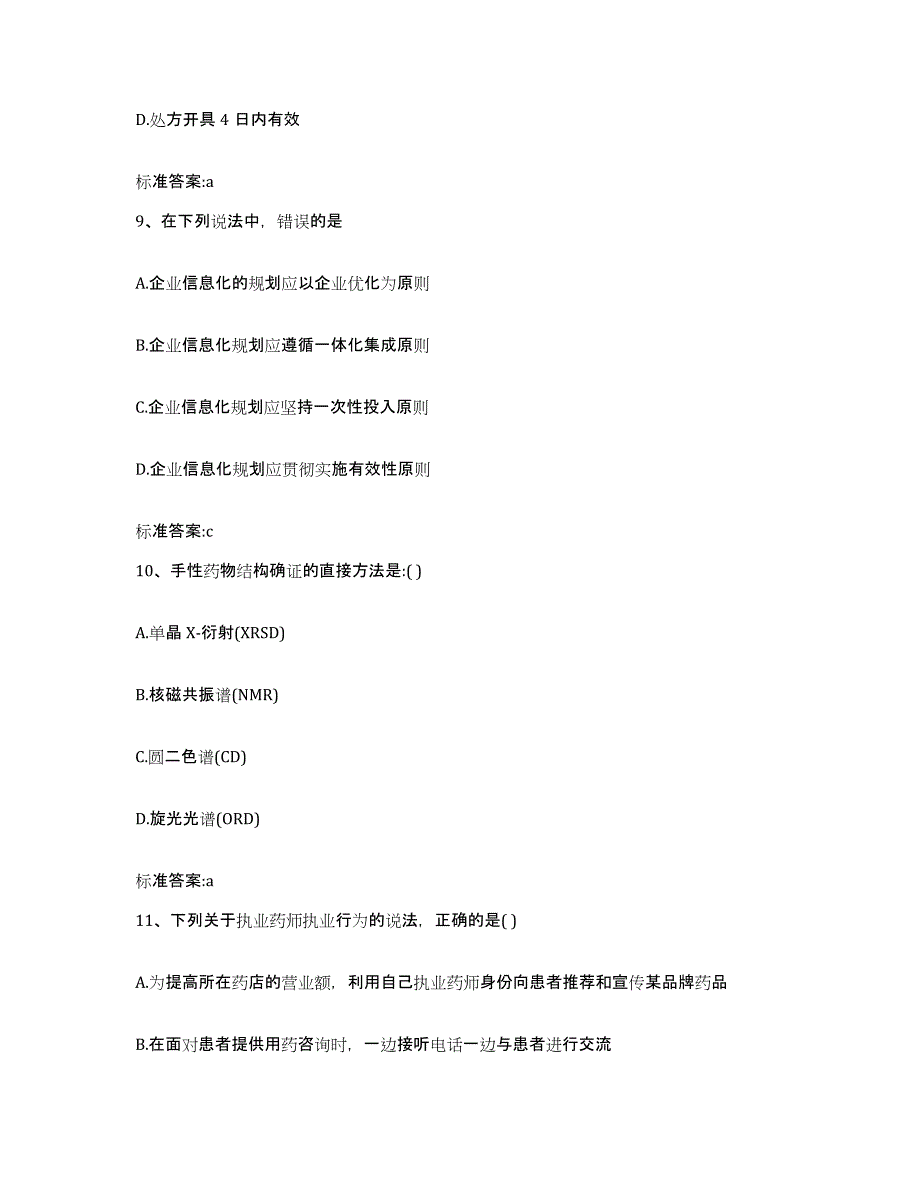 D.处方开具 4 日内有效

标准答案:a

9、在下列说法中，错误的是

A.企业信息化的规划应以企业优化为原则

B.企业信息化规划应遵循一体化集成原则

C.企业信息化规划应坚持一次性投入原则

D.企业信息化规划应贯彻实施有效性原则

标准答案:c

10、手性药物结构确证的直接方法是:( )

A.单晶 X-衍射(XRSD)

B.核磁共振谱(NMR)

C.圆二色谱(CD)

D.旋光光谱(ORD)

标准答案:a

11、下列关于执业药师执业行为的说法，正确的是( )

A.为提高所在药店的营业额，利用自己执业药师身份向患者推荐和宣传某品牌药品

B.在面对患者提供用药咨询时，一边接听电话一边与患者进行交流